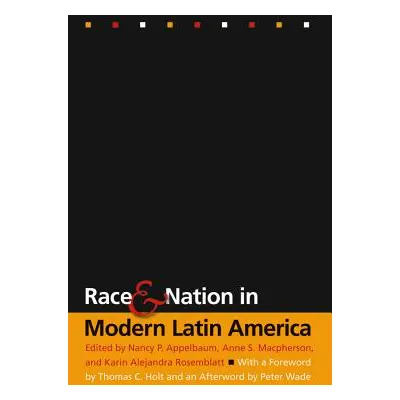 Race & Nation in Modern Latin America

Edited by Nancy P. Appelbaum, Anne S. Macpherson, and Karin Alejandra Rosemblatt ■ With a Foreword by Thomas C. Holt and an Afterword by Peter Wade